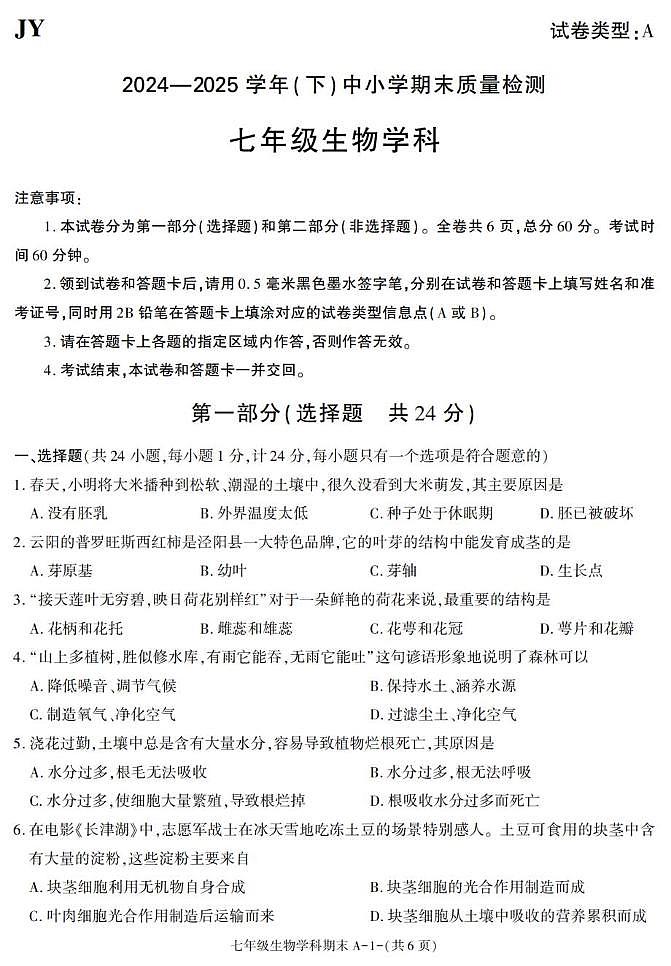 JY

试卷类型：A

2024—2025 学年(下)中小学期末质量检测

七年级生物学科

注意事项：

1. 本试卷分为第一部分(选择题)和第二部分(非选择题)。全卷共 6 页，总分 60 分。考试时间 60 分钟。

2. 领到试卷和答题卡后，请用 0.5 毫米黑色墨水签字笔，分别在试卷和答题卡上填写姓名和准考证号，同时用 2B 铅笔在答题卡上填涂对应的试卷类型信息点(A 或 B)。

3. 请在答题卡上各题的指定区域内作答，否则作答无效。

4. 考试结束，本试卷和答题卡一并交回。

第一部分(选择题　共 24 分)

一、选择题(共 24 小题，每小题 1 分，计 24 分，每小题只有一个选项是符合题意的)

1. 春天，小明将大米播种到松软、潮湿的土壤中，很久没看到大米萌发，其主要原因是

A. 没有胚乳　B. 外界温度太低　C. 种子处于休眠期　D. 胚已被破坏

2. 云阳的普罗旺斯西红柿是泾阳县一大特色品牌，它的叶芽的结构中能发育成茎的是

A. 芽原基　B. 幼叶　C. 芽轴　D. 生长点

3. "接天莲叶无穷碧，映日荷花别样红"对于一朵鲜艳的荷花来说，最重要的结构是

A. 花柄和花托　B. 雌蕊和雄蕊　C. 花萼和花冠　D. 萼片和花瓣

4. "山上多植树，胜似修水库，有雨它能吞，无雨它能吐"这句谚语形象地说明了森林可以

A. 降低噪音、调节气候　B. 保持水土、涵养水源

C. 制造氧气、净化空气　D. 过滤尘土、净化空气

5. 浇花过勤，土壤中总是含有大量水分，容易导致植物烂根死亡，其原因是

A. 水分过多，根毛无法吸收　B. 水分过多，根无法呼吸

C. 水分过多，使细胞大量繁殖，导致根烂掉　D. 根吸收水分过多而死亡

6. 在电影《长津湖》中，志愿军战士在冰天雪地吃冻土豆的场景特别感人。土豆可食用的块茎中含有大量的淀粉，这些淀粉主要来自

A. 块茎细胞利用无机物自身合成　B. 块茎细胞的光合作用制造而成

C. 叶肉细胞光合作用制造后运输而来　D. 块茎细胞从土壤中吸收的营养累积而成

七年级生物学科期末 A-1-(共 6 页)